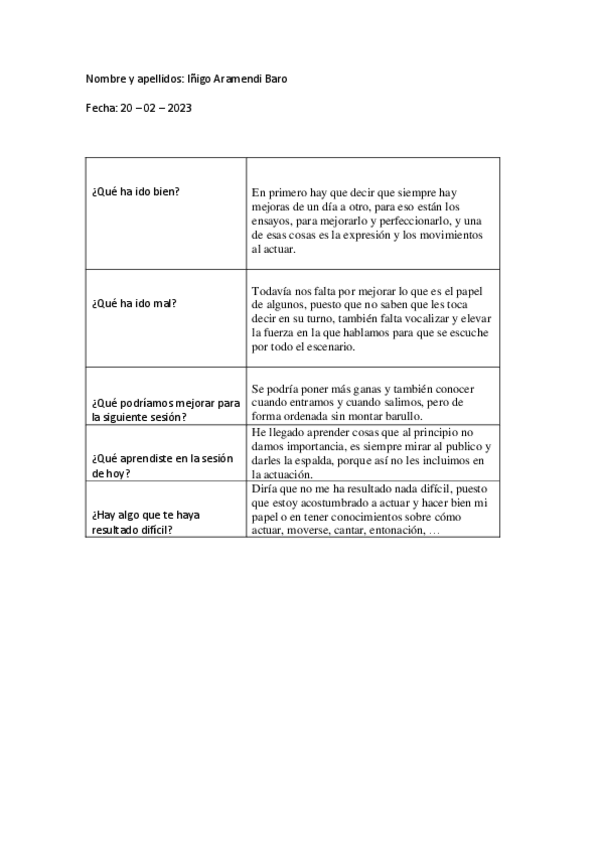 Nombre y apellidos: Iñigo Aramendi Baro

Fecha: 20 – 02 – 2023

| | |
|---|---|
| ¿Qué ha ido bien? | En primero hay que decir que siempre hay mejoras de un día a otro, para eso están los ensayos, para mejorarlo y perfeccionarlo, y una de esas cosas es la expresión y los movimientos al actuar. |
| ¿Qué ha ido mal? | Todavía nos falta por mejorar lo que es el papel de algunos, puesto que no saben que les toca decir en su turno, también falta vocalizar y elevar la fuerza en la que hablamos para que se escuche por todo el escenario. |
| ¿Qué podríamos mejorar para la siguiente sesión? | Se podría poner más ganas y también conocer cuando entramos y cuando salimos, pero de forma ordenada sin montar barullo. |
| ¿Qué aprendiste en la sesión de hoy? | He llegado aprender cosas que al principio no damos importancia, es siempre mirar al publico y darles la espalda, porque así no les incluimos en la actuación. |
| ¿Hay algo que te haya resultado difícil? | Diría que no me ha resultado nada difícil, puesto que estoy acostumbrado a actuar y hacer bien mi papel o en tener conocimientos sobre cómo actuar, moverse, cantar, entonación, … |